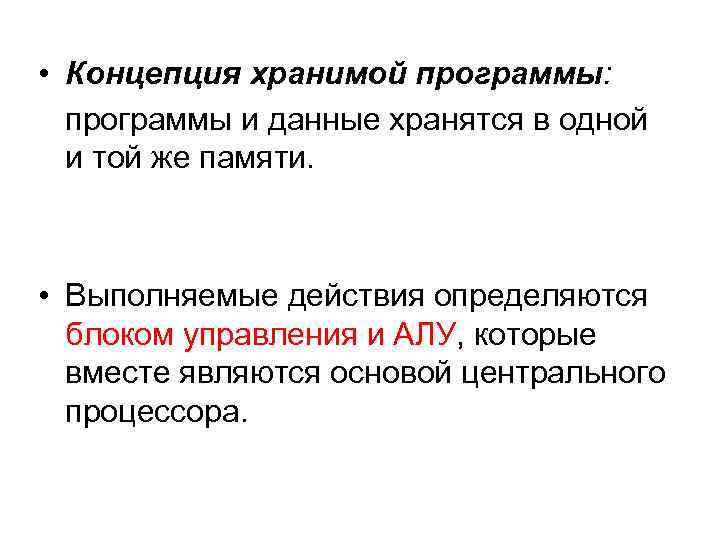 • Концепция хранимой программы:

программы и данные хранятся в одной и той же памяти.

• Выполняемые действия определяются блоком управления и АЛУ, которые вместе являются основой центрального процессора.